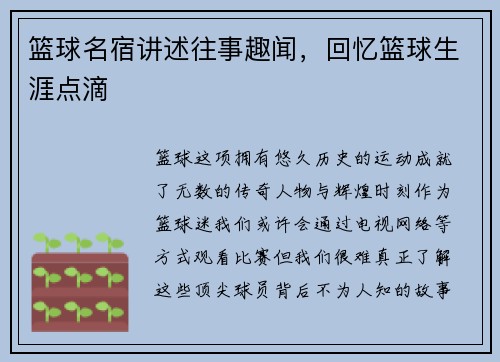 篮球名宿讲述往事趣闻，回忆篮球生涯点滴

篮球这项拥有悠久历史的运动成就了无数的传奇人物与辉煌时刻作为篮球迷我们或许会通过电视网络等方式观看比赛但我们很难真正了解这些顶尖球员背后不为人知的故事